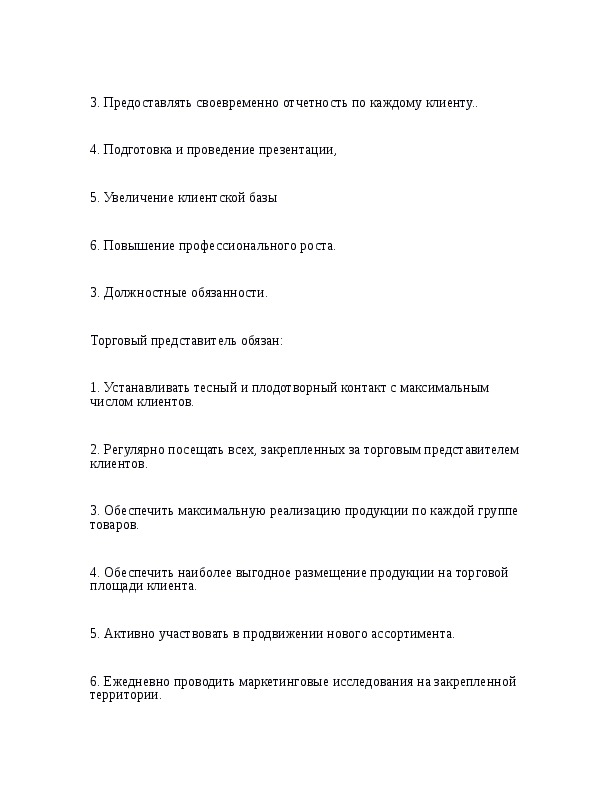 3. Предоставлять своевременно отчетность по каждому клиенту..

4. Подготовка и проведение презентации,

5. Увеличение клиентской базы

6. Повышение профессионального роста.

3. Должностные обязанности.

Торговый представитель обязан:

1. Устанавливать тесный и плодотворный контакт с максимальным числом клиентов.

2. Регулярно посещать всех, закрепленных за торговым представителем клиентов.

3. Обеспечить максимальную реализацию продукции по каждой группе товаров.

4. Обеспечить наиболее выгодное размещение продукции на торговой площади клиента.

5. Активно участвовать в продвижении нового ассортимента.

6. Ежедневно проводить маркетинговые исследования на закрепленной территории.